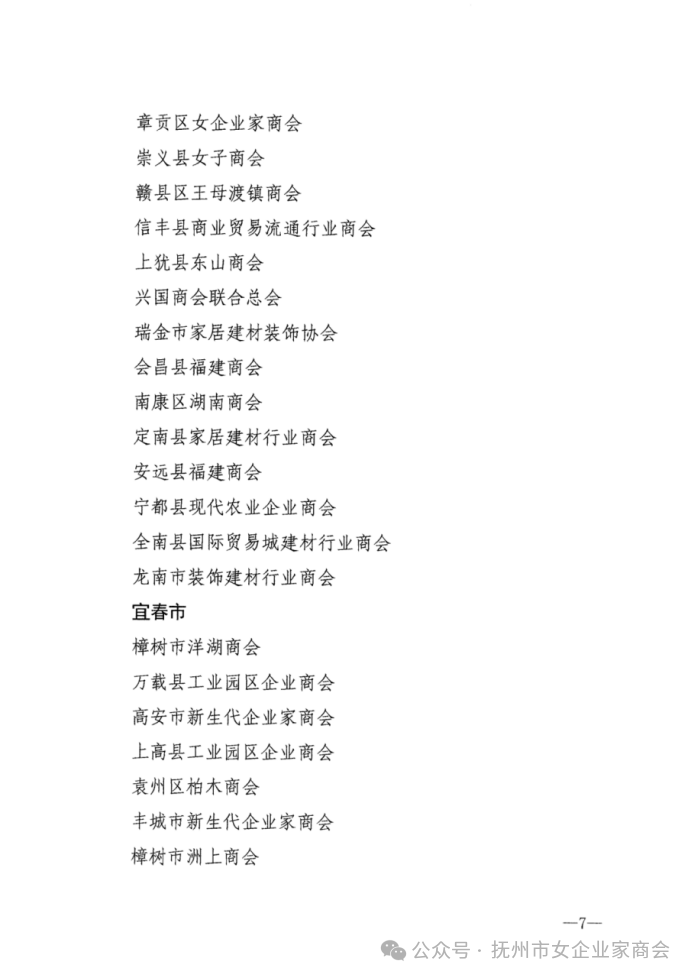 章贡区女企业家商会

崇义县女子商会

赣县区王母渡镇商会

信丰县商业贸易流通行业商会

上犹县东山商会

兴国商会联合总会

瑞金市家居建材装饰协会

会昌县福建商会

南康区湖南商会

定南县家居建材行业商会

安远县福建商会

宁都县现代农业企业商会

全南县国际贸易城建材行业商会

龙南市装饰建材行业商会

宜春市

樟树市洋湖商会

万载县工业园区企业商会

高安市新生代企业家商会

上高县工业园区企业商会

袁州区柏木商会

丰城市新生代企业家商会

樟树市洲上商会

—7—

公众号 · 抚州市女企业家商会